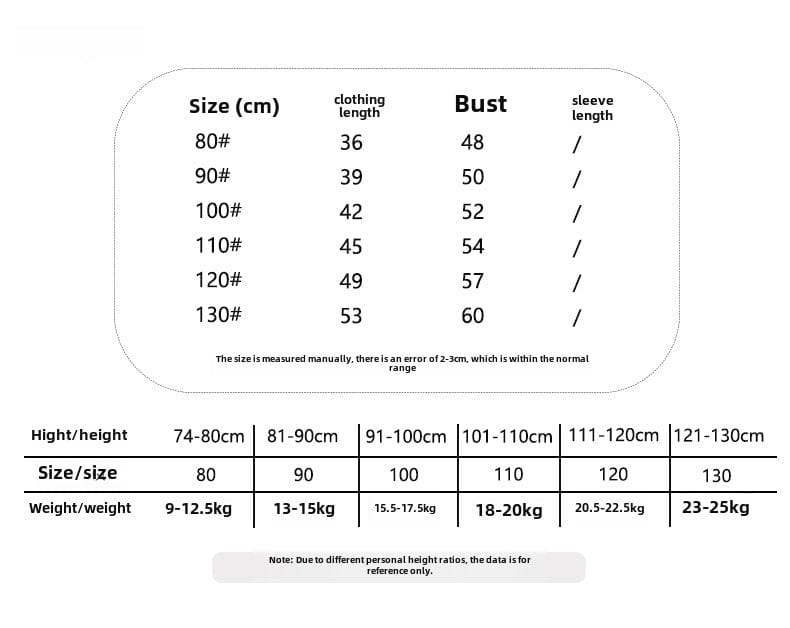 | Size (cm) | clothing length | Bust | sleeve length |
|---|---|---|---|
| 80# | 36 | 48 | / |
| 90# | 39 | 50 | / |
| 100# | 42 | 52 | / |
| 110# | 45 | 54 | / |
| 120# | 49 | 57 | / |
| 130# | 53 | 60 | / |

The size is measured manually, there is an error of 2-3cm, which is within the normal range

| Hight/height | 74-80cm | 81-90cm | 91-100cm | 101-110cm | 111-120cm | 121-130cm |
|---|---|---|---|---|---|---|
| Size/size | 80 | 90 | 100 | 110 | 120 | 130 |
| Weight/weight | 9-12.5kg | 13-15kg | 15.5-17.5kg | 18-20kg | 20.5-22.5kg | 23-25kg |

Note: Due to different personal height ratios, the data is for reference only.